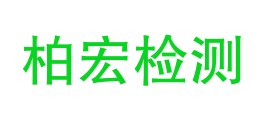 柏宏检测